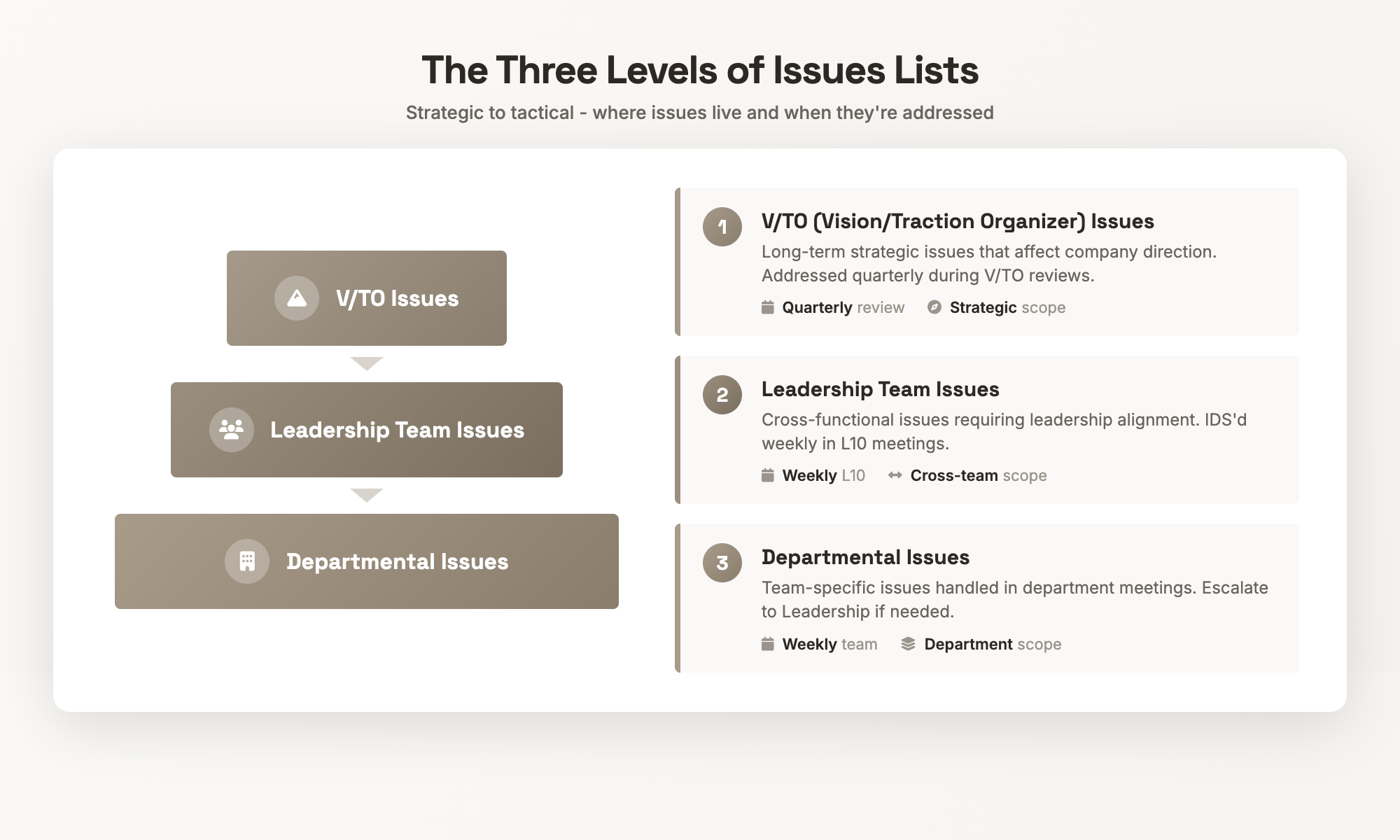 The Three Levels of Issues Lists

Strategic to tactical - where issues live and when they're addressed

V/TO Issues

Leadership Team Issues

Departmental Issues

1 V/TO (Vision/Traction Organizer) Issues

Long-term strategic issues that affect company direction. Addressed quarterly during V/TO reviews.

Quarterly review Strategic scope

2 Leadership Team Issues

Cross-functional issues requiring leadership alignment. IDS'd weekly in L10 meetings.

Weekly L10 Cross-team scope

3 Departmental Issues

Team-specific issues handled in department meetings. Escalate to Leadership if needed.

Weekly team Department scope